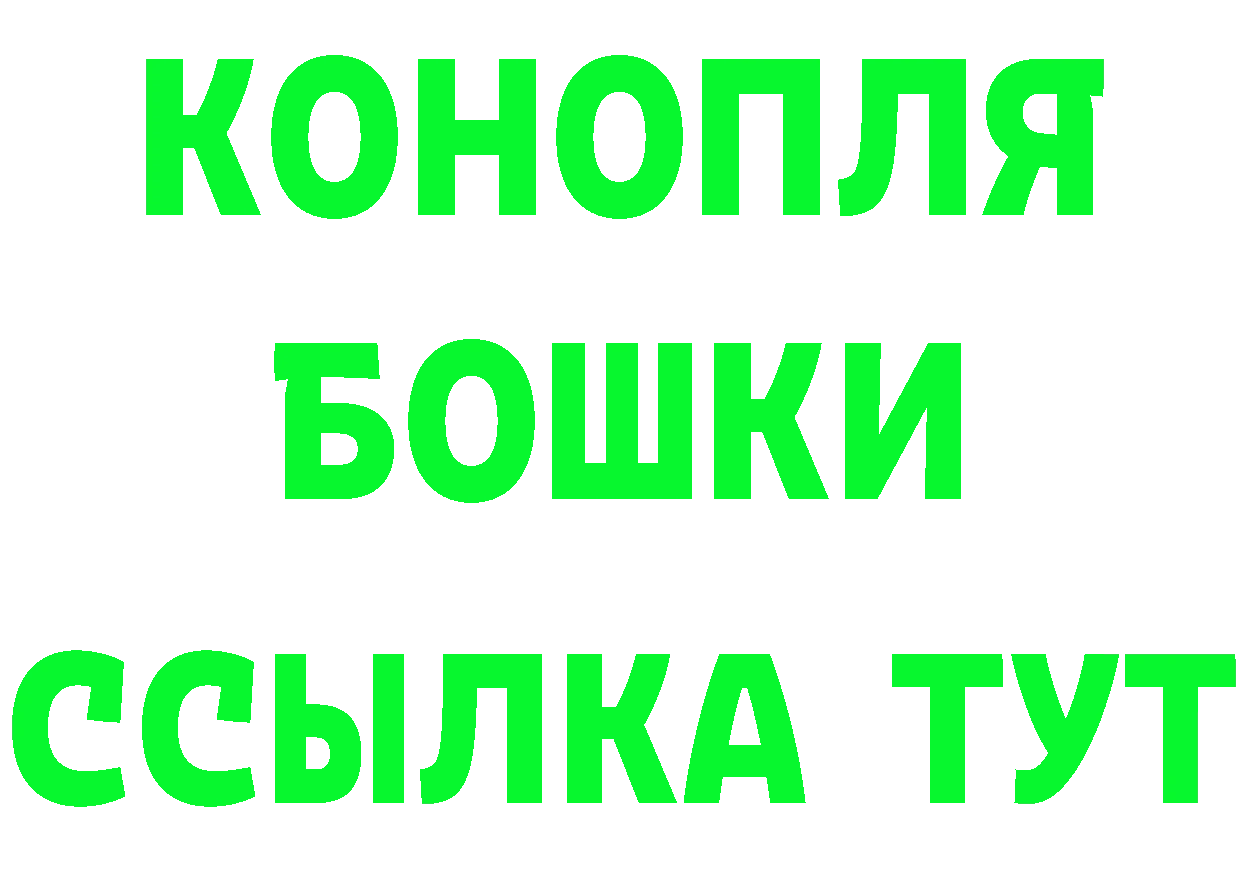 КОНОПЛЯ
БОШКИ
ССЫЛКА ТУТ